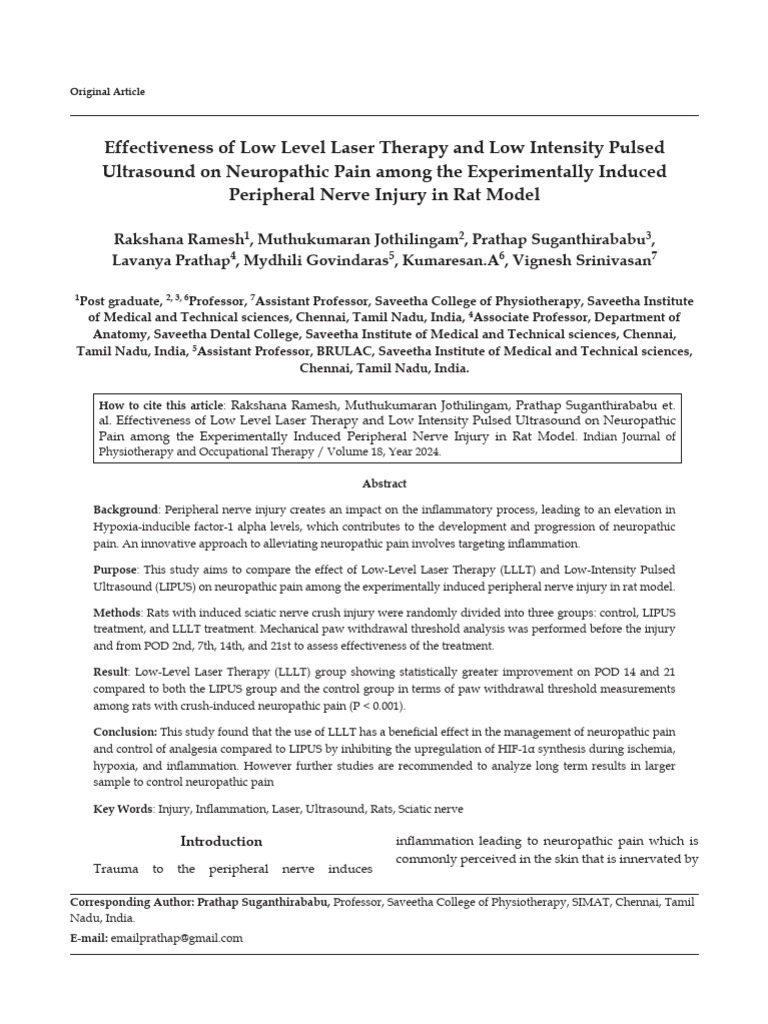 Original Article

Effectiveness of Low Level Laser Therapy and Low Intensity Pulsed Ultrasound on Neuropathic Pain among the Experimentally Induced Peripheral Nerve Injury in Rat Model

Rakshana Ramesh$^1$, Muthukumaran Jothilingam$^2$, Prathap Suganthirababu$^3$, Lavanya Prathap$^4$, Mydhili Govindaras$^5$, Kumaresan.A$^6$, Vignesh Srinivasan$^7$

$^1$Post graduate, $^{2, 3, 6}$Professor, $^7$Assistant Professor, Saveetha College of Physiotherapy, Saveetha Institute of Medical and Technical sciences, Chennai, Tamil Nadu, India, $^4$Associate Professor, Department of Anatomy, Saveetha Dental College, Saveetha Institute of Medical and Technical sciences, Chennai, Tamil Nadu, India, $^5$Assistant Professor, BRULAC, Saveetha Institute of Medical and Technical sciences, Chennai, Tamil Nadu, India.

How to cite this article: Rakshana Ramesh, Muthukumaran Jothilingam, Prathap Suganthirababu et. al. Effectiveness of Low Level Laser Therapy and Low Intensity Pulsed Ultrasound on Neuropathic Pain among the Experimentally Induced Peripheral Nerve Injury in Rat Model. Indian Journal of Physiotherapy and Occupational Therapy / Volume 18, Year 2024.

Abstract

Background: Peripheral nerve injury creates an impact on the inflammatory process, leading to an elevation in Hypoxia-inducible factor-1 alpha levels, which contributes to the development and progression of neuropathic pain. An innovative approach to alleviating neuropathic pain involves targeting inflammation.

Purpose: This study aims to compare the effect of Low-Level Laser Therapy (LLLT) and Low-Intensity Pulsed Ultrasound (LIPUS) on neuropathic pain among the experimentally induced peripheral nerve injury in rat model.

Methods: Rats with induced sciatic nerve crush injury were randomly divided into three groups: control, LIPUS treatment, and LLLT treatment. Mechanical paw withdrawal threshold analysis was performed before the injury and from POD 2nd, 7th, 14th, and 21st to assess effectiveness of the treatment.

Result: Low-Level Laser Therapy (LLLT) group showing statistically greater improvement on POD 14 and 21 compared to both the LIPUS group and the control group in terms of paw withdrawal threshold measurements among rats with crush-induced neuropathic pain (P < 0.001).

Conclusion: This study found that the use of LLLT has a beneficial effect in the management of neuropathic pain and control of analgesia compared to LIPUS by inhibiting the upregulation of HIF-1α synthesis during ischemia, hypoxia, and inflammation. However further studies are recommended to analyze long term results in larger sample to control neuropathic pain

Key Words: Injury, Inflammation, Laser, Ultrasound, Rats, Sciatic nerve

Introduction

Trauma to the peripheral nerve induces inflammation leading to neuropathic pain which is commonly perceived in the skin that is innervated by

Corresponding Author: Prathap Suganthirababu, Professor, Saveetha College of Physiotherapy, SIMAT, Chennai, Tamil Nadu, India.

E-mail: emailprathap@gmail.com